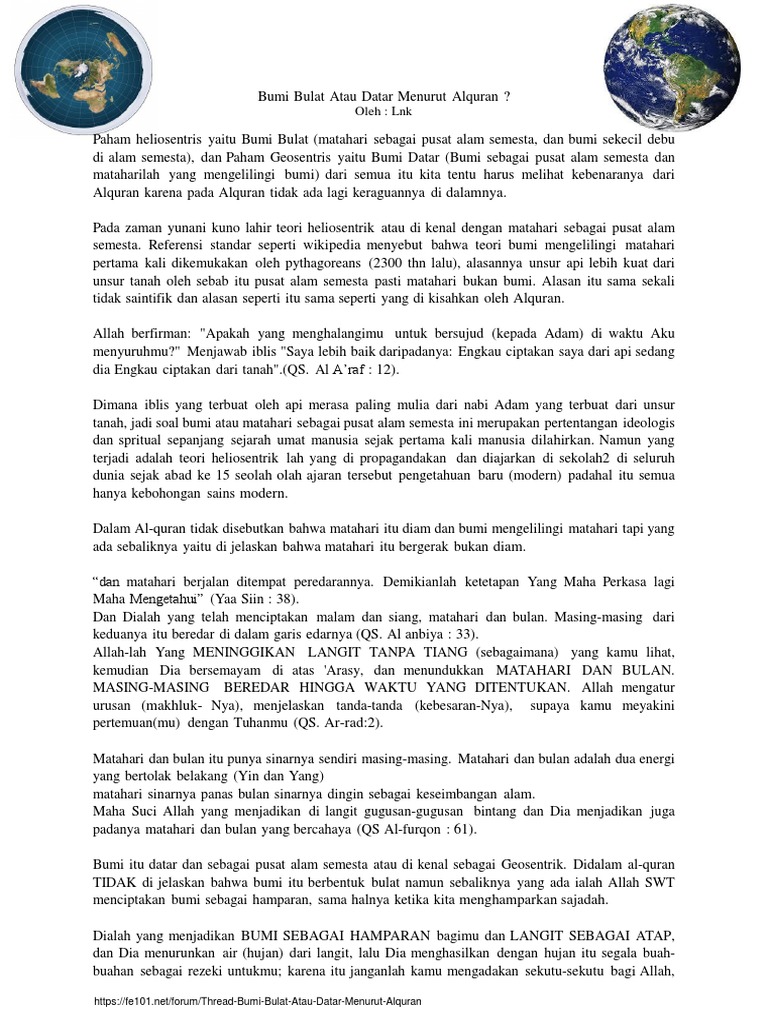 Bumi Bulat Atau Datar Menurut Alquran ?
Oleh : Lnk

Paham heliosentris yaitu Bumi Bulat (matahari sebagai pusat alam semesta, dan bumi sekecil debu di alam semesta), dan Paham Geosentris yaitu Bumi Datar (Bumi sebagai pusat alam semesta dan mataharilah yang mengelilingi bumi) dari semua itu kita tentu harus melihat kebenaranya dari Alquran karena pada Alquran tidak ada lagi keraguannya di dalamnya.

Pada zaman yunani kuno lahir teori heliosentrik atau di kenal dengan matahari sebagai pusat alam semesta. Referensi standar seperti wikipedia menyebut bahwa teori bumi mengelilingi matahari pertama kali dikemukakan oleh pythagoreans (2300 thn lalu), alasannya unsur api lebih kuat dari unsur tanah oleh sebab itu pusat alam semesta pasti matahari bukan bumi. Alasan itu sama sekali tidak saintifik dan alasan seperti itu sama seperti yang di kisahkan oleh Alquran.

Allah berfirman: "Apakah yang menghalangimu untuk bersujud (kepada Adam) di waktu Aku menyuruhmu?" Menjawab iblis "Saya lebih baik daripadanya: Engkau ciptakan saya dari api sedang dia Engkau ciptakan dari tanah".(QS. Al A'raf : 12).

Dimana iblis yang terbuat oleh api merasa paling mulia dari nabi Adam yang terbuat dari unsur tanah, jadi soal bumi atau matahari sebagai pusat alam semesta ini merupakan pertentangan ideologis dan spritual sepanjang sejarah umat manusia sejak pertama kali manusia dilahirkan. Namun yang terjadi adalah teori heliosentrik lah yang di propagandakan dan diajarkan di sekolah2 di seluruh dunia sejak abad ke 15 seolah olah ajaran tersebut pengetahuan baru (modern) padahal itu semua hanya kebohongan sains modern.

Dalam Al-quran tidak disebutkan bahwa matahari itu diam dan bumi mengelilingi matahari tapi yang ada sebaliknya yaitu di jelaskan bahwa matahari itu bergerak bukan diam.

“dan matahari berjalan ditempat peredarannya. Demikianlah ketetapan Yang Maha Perkasa lagi Maha Mengetahui” (Yaa Siin : 38).
Dan Dialah yang telah menciptakan malam dan siang, matahari dan bulan. Masing-masing dari keduanya itu beredar di dalam garis edarnya (QS. Al anbiya : 33).
Allah-lah Yang MENINGGIKAN LANGIT TANPA TIANG (sebagaimana) yang kamu lihat, kemudian Dia bersemayam di atas 'Arasy, dan menundukkan MATAHARI DAN BULAN. MASING-MASING BEREDAR HINGGA WAKTU YANG DITENTUKAN. Allah mengatur urusan (makhluk- Nya), menjelaskan tanda-tanda (kebesaran-Nya), supaya kamu meyakini pertemuan(mu) dengan Tuhanmu (QS. Ar-rad:2).

Matahari dan bulan itu punya sinarnya sendiri masing-masing. Matahari dan bulan adalah dua energi yang bertolak belakang (Yin dan Yang)
matahari sinarnya panas bulan sinarnya dingin sebagai keseimbangan alam.
Maha Suci Allah yang menjadikan di langit gugusan-gugusan bintang dan Dia menjadikan juga padanya matahari dan bulan yang bercahaya (QS Al-furqon : 61).

Bumi itu datar dan sebagai pusat alam semesta atau di kenal sebagai Geosentrik. Didalam al-quran TIDAK di jelaskan bahwa bumi itu berbentuk bulat namun sebaliknya yang ada ialah Allah SWT menciptakan bumi sebagai hamparan, sama halnya ketika kita menghamparkan sajadah.

Dialah yang menjadikan BUMI SEBAGAI HAMPARAN bagimu dan LANGIT SEBAGAI ATAP, dan Dia menurunkan air (hujan) dari langit, lalu Dia menghasilkan dengan hujan itu segala buah-buahan sebagai rezeki untukmu; karena itu janganlah kamu mengadakan sekutu-sekutu bagi Allah,

https://fe101.net/forum/Thread-Bumi-Bulat-Atau-Datar-Menurut-Alquran